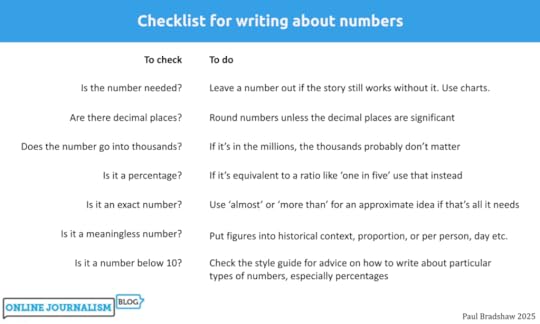 Checklist for writing about numbers

| To check | To do |
|---|---|
| Is the number needed? | Leave a number out if the story still works without it. Use charts. |
| Are there decimal places? | Round numbers unless the decimal places are significant |
| Does the number go into thousands? | If it's in the millions, the thousands probably don't matter |
| Is it a percentage? | If it's equivalent to a ratio like 'one in five' use that instead |
| Is it an exact number? | Use 'almost' or 'more than' for an approximate idea if that's all it needs |
| Is it a meaningless number? | Put figures into historical context, proportion, or per person, day etc. |
| Is it a number below 10? | Check the style guide for advice on how to write about particular types of numbers, especially percentages |

ONLINE JOURNALISM BLOG

Paul Bradshaw 2025